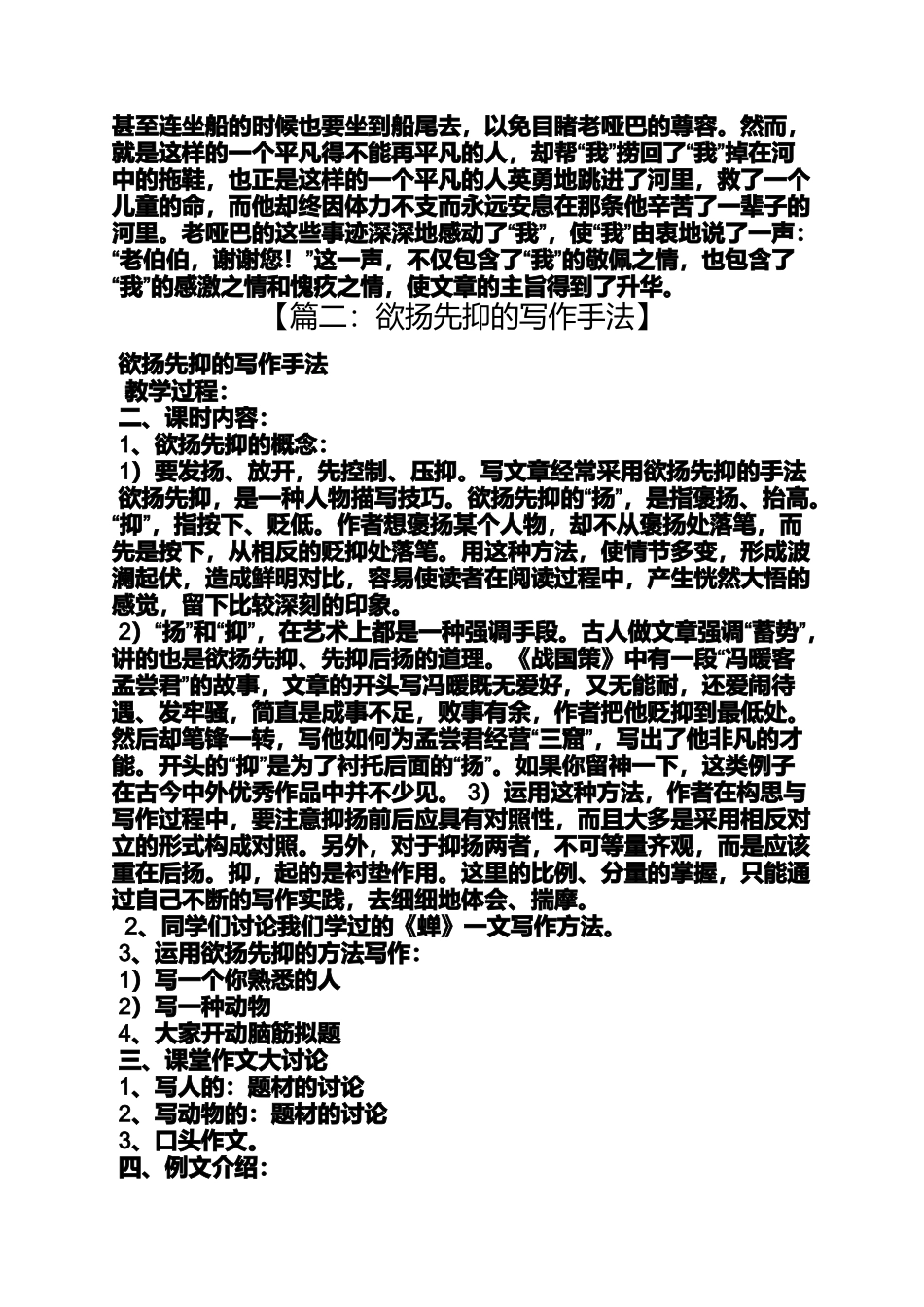 甚至连坐船的时候也要坐到船尾去，以免目睹老哑巴的尊容。然而，就是这样的一个平凡得不能再平凡的人，却帮“我”捞回了“我”掉在河中的拖鞋，也正是这样的一个平凡的人英勇地跳进了河里，救了一个儿童的命，而他却终因体力不支而永远安息在那条他辛苦了一辈子的河里。老哑巴的这些事迹深深地感动了“我”，使“我”由衷地说了一声：“老伯伯，谢谢您！”这一声，不仅包含了“我”的敬佩之情，也包含了“我”的感激之情和愧疚之情，使文章的主旨得到了升华。

【篇二：欲扬先抑的写作手法】

欲扬先抑的写作手法

教学过程：

二、课时内容：

1、欲扬先抑的概念：

1）要发扬、放开，先控制、压抑。写文章经常采用欲扬先抑的手法 欲扬先抑，是一种人物描写技巧。欲扬先抑的“扬”，是指褒扬、抬高。“抑”，指按下、贬低。作者想褒扬某个人物，却不从褒扬处落笔，而先是按下，从相反的贬抑处落笔。用这种方法，使情节多变，形成波澜起伏，造成鲜明对比，容易使读者在阅读过程中，产生恍然大悟的感觉，留下比较深刻的印象。

2）“扬”和“抑”，在艺术上都是一种强调手段。古人做文章强调“蓄势”，讲的也是欲扬先抑、先抑后扬的道理。《战国策》中有一段“冯暖客孟尝君”的故事，文章的开头写冯暖既无爱好，又无能耐，还爱闹待遇、发牢骚，简直是成事不足，败事有余，作者把他贬抑到最低处。然后却笔锋一转，写他如何为孟尝君经营“三窟”，写出了他非凡的才能。开头的“抑”是为了衬托后面的“扬”。如果你留神一下，这类例子在古今中外优秀作品中并不少见。 3）运用这种方法，作者在构思与写作过程中，要注意抑扬前后应具有对照性，而且大多是采用相反对立的形式构成对照。另外，对于抑扬两者，不可等量齐观，而是应该重在后扬。抑，起的是衬垫作用。这里的比例、分量的掌握，只能通过自己不断的写作实践，去细细地体会、揣摩。

2、同学们讨论我们学过的《蝉》一文写作方法。

3、运用欲扬先抑的方法写作：

1）写一个你熟悉的人

2）写一种动物

4、大家开动脑筋拟题

三、课堂作文大讨论

1、写人的：题材的讨论

2、写动物的：题材的讨论

3、口头作文。

四、例文介绍：